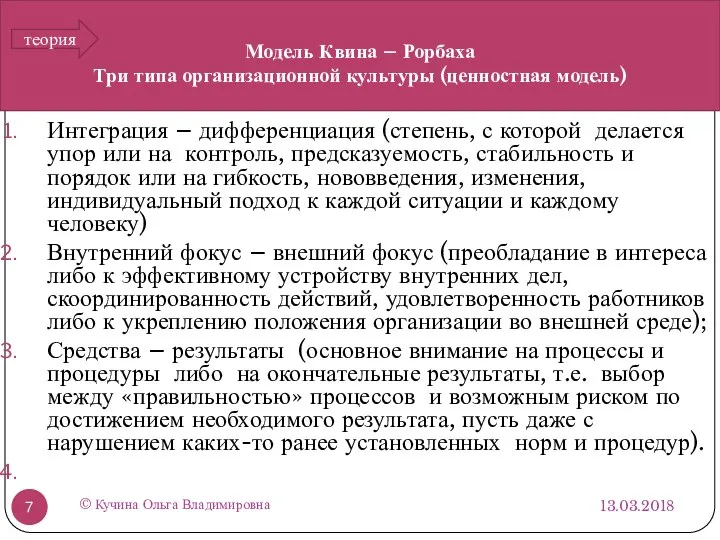 теория

Модель Квина – Рорбаха
Три типа организационной культуры (ценностная модель)

1. Интеграция – дифференциация (степень, с которой делается упор или на контроль, предсказуемость, стабильность и порядок или на гибкость, нововведения, изменения, индивидуальный подход к каждой ситуации и каждому человеку)
2. Внутренний фокус – внешний фокус (преобладание в интереса либо к эффективному устройству внутренних дел, скоординированность действий, удовлетворенность работников либо к укреплению положения организации во внешней среде);
3. Средства – результаты (основное внимание на процессы и процедуры либо на окончательные результаты, т.е. выбор между «правильностью» процессов и возможным риском по достижением необходимого результата, пусть даже с нарушением каких-то ранее установленных норм и процедур).
4.

7

© Кучина Ольга Владимировна

13.03.2018